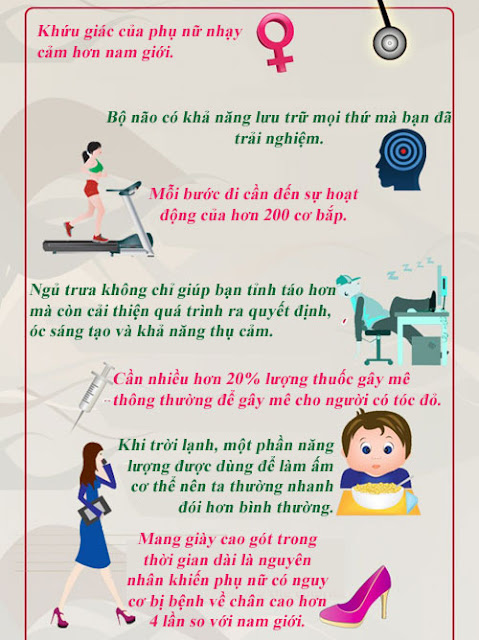 Khứu giác của phụ nữ nhạy cảm hơn nam giới.

Bộ não có khả năng lưu trữ mọi thứ mà bạn đã trải nghiệm.

Mỗi bước đi cần đến sự hoạt động của hơn 200 cơ bắp.

Ngủ trưa không chỉ giúp bạn tỉnh táo hơn mà còn cải thiện quá trình ra quyết định, óc sáng tạo và khả năng thụ cảm.

Cần nhiều hơn 20% lượng thuốc gây mê thông thường để gây mê cho người có tóc đỏ.

Khi trời lạnh, một phần năng lượng được dùng để làm ấm cơ thể nên ta thường nhanh đói hơn bình thường.

Mang giày cao gót trong thời gian dài là nguyên nhân khiến phụ nữ có nguy cơ bị bệnh về chân cao hơn 4 lần so với nam giới.